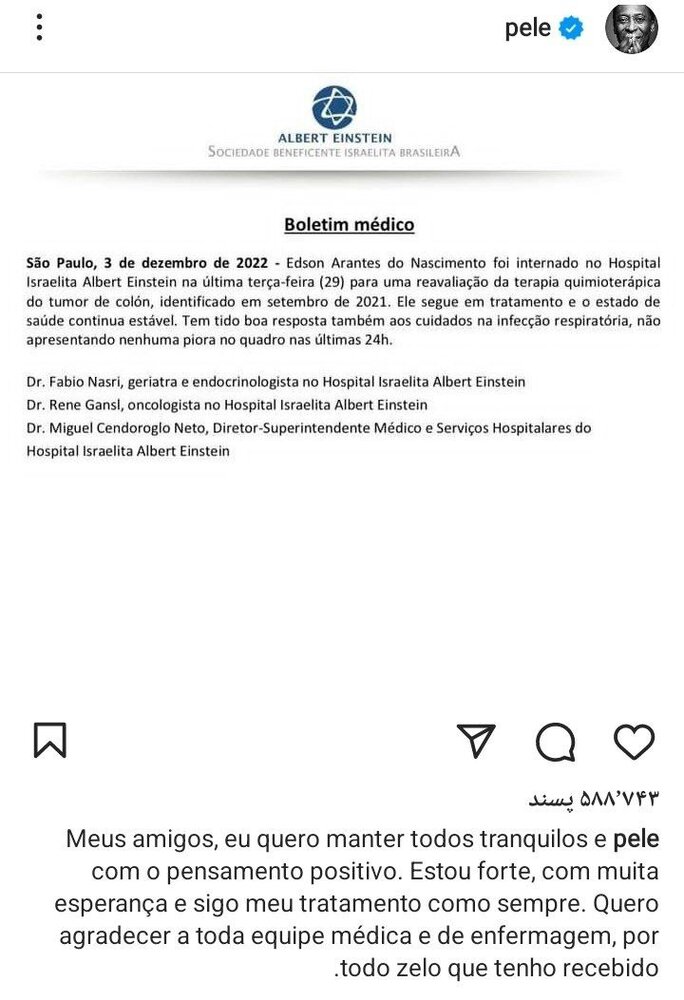 pele

ALBERT EINSTEIN
SOCIEDADE BENEFICENTE ISRAELITA BRASILEIRA

Boletim médico

São Paulo, 3 de dezembro de 2022 - Edson Arantes do Nascimento foi internado no Hospital Israelita Albert Einstein na última terça-feira (29) para uma reavaliação da terapia quimioterápica do tumor de colón, identificado em setembro de 2021. Ele segue em tratamento e o estado de saúde continua estável. Tem tido boa resposta também aos cuidados na infecção respiratória, não apresentando nenhuma piora no quadro nas últimas 24h.

Dr. Fabio Nasri, geriatra e endocrinologista no Hospital Israelita Albert Einstein
Dr. Rene Gansl, oncologista no Hospital Israelita Albert Einstein
Dr. Miguel Cendoroglo Neto, Diretor-Superintendente Médico e Serviços Hospitalares do Hospital Israelita Albert Einstein

۵۸۸٬۷۴۳ پسند

pele Meus amigos, eu quero manter todos tranquilos e com o pensamento positivo. Estou forte, com muita esperança e sigo meu tratamento como sempre. Quero agradecer a toda equipe médica e de enfermagem, por todo zelo que tenho recebido.